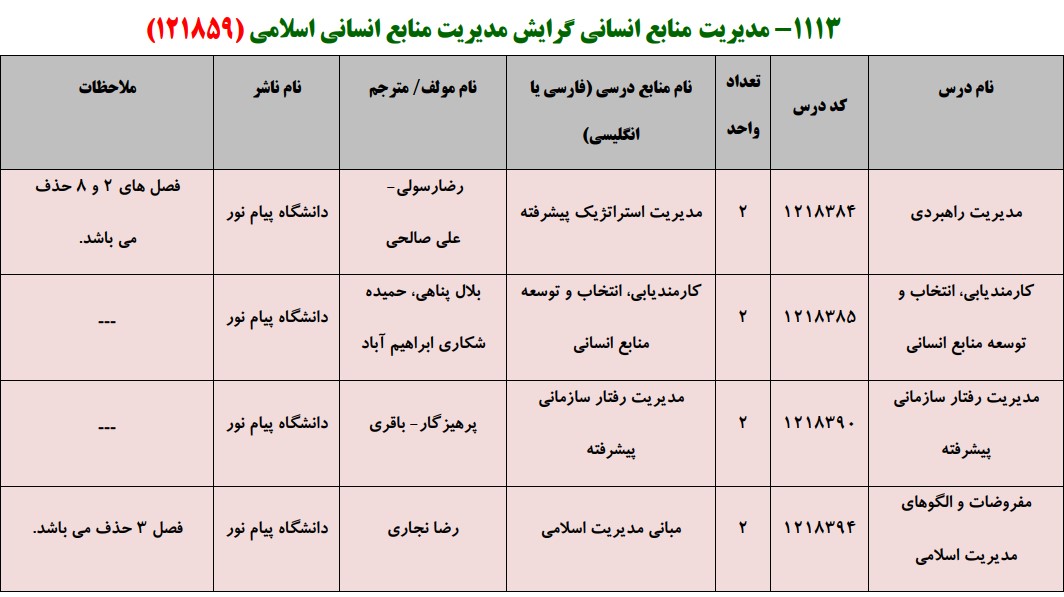 ۱۱۱۳– مدیریت منابع انسانی گرایش مدیریت منابع انسانی اسلامی (۱۲۱۸۵۹)

| نام درس | کد درس | تعداد واحد | نام منابع درسی (فارسی یا انگلیسی) | نام مولف/ مترجم | نام ناشر | ملاحظات |
|---|---|---|---|---|---|---|
| مدیریت راهبردی | ۱۲۱۸۳۸۴ | ۲ | مدیریت استراتژیک پیشرفته | رضارسولی- علی صالحی | دانشگاه پیام نور | فصل های ۲ و ۸ حذف می باشد. |
| کارمندیابی، انتخاب و توسعه منابع انسانی | ۱۲۱۸۳۸۵ | ۲ | کارمندیابی، انتخاب و توسعه منابع انسانی | بلال پناهی، حمیده شکاری ابراهیم آباد | دانشگاه پیام نور | --- |
| مدیریت رفتار سازمانی پیشرفته | ۱۲۱۸۳۹۰ | ۲ | مدیریت رفتار سازمانی پیشرفته | پرهیزگار- باقری | دانشگاه پیام نور | --- |
| مفروضات و الگوهای مدیریت اسلامی | ۱۲۱۸۳۹۴ | ۲ | مبانی مدیریت اسلامی | رضا نجاری | دانشگاه پیام نور | فصل ۳ حذف می باشد. |